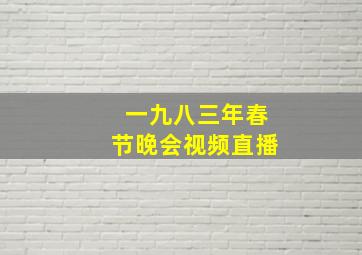 一九八三年春节晚会视频直播